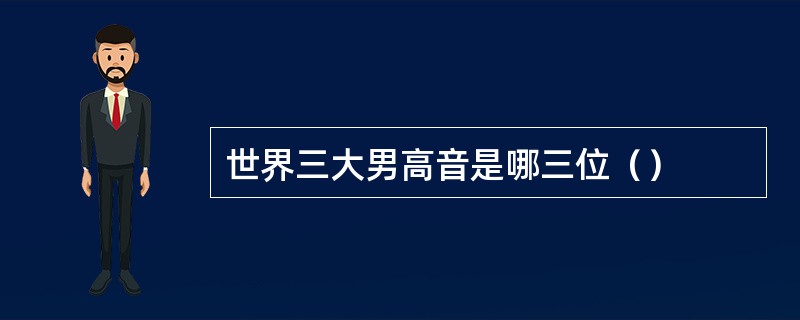 世界三大男高音是哪三位（）